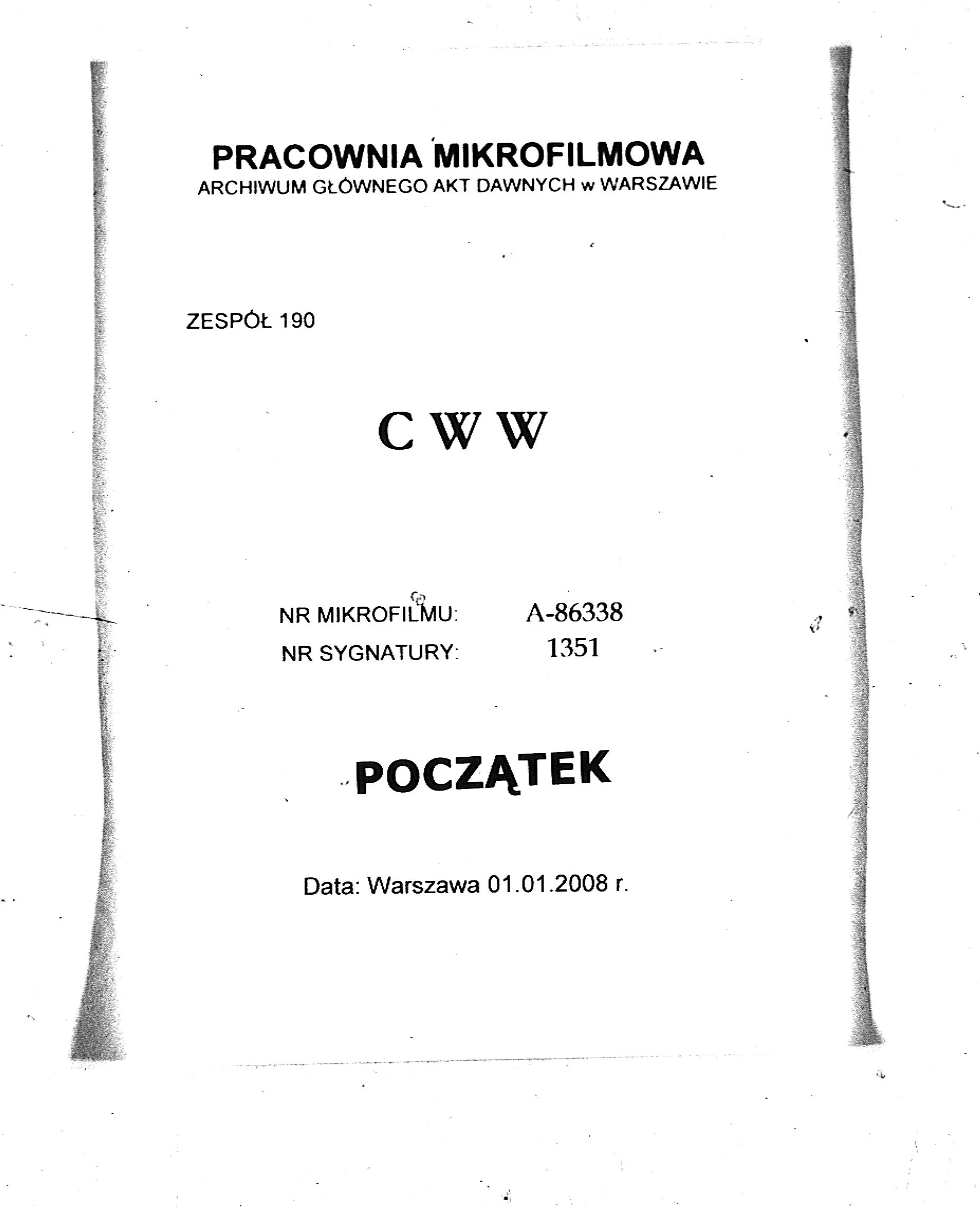 PRACOWNIA MIKROFILMOWA
ARCHIWUM GŁÓWNEGO AKT DAWNYCH w WARSZAWIE

ZESPÓŁ 190

C W W

NR MIKROFILMU: A-86338
NR SYGNATURY: 1351

POCZĄTEK

Data: Warszawa 01.01.2008 r.